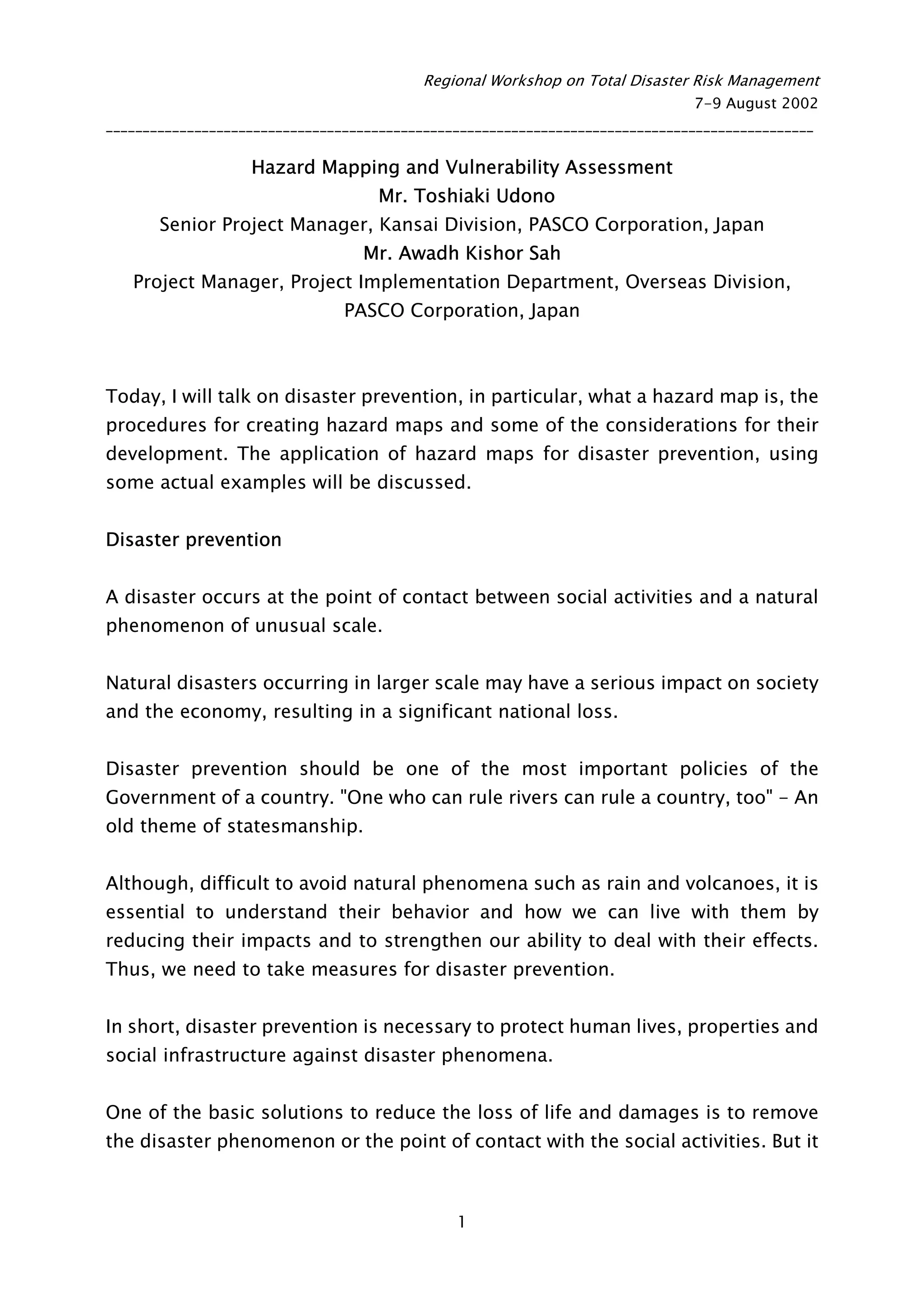 Regional Workshop on Total Disaster Risk Management
7-9 August 2002

Hazard Mapping and Vulnerability Assessment
Mr. Toshiaki Udono
Senior Project Manager, Kansai Division, PASCO Corporation, Japan
Mr. Awadh Kishor Sah
Project Manager, Project Implementation Department, Overseas Division, PASCO Corporation, Japan

Today, I will talk on disaster prevention, in particular, what a hazard map is, the procedures for creating hazard maps and some of the considerations for their development. The application of hazard maps for disaster prevention, using some actual examples will be discussed.

Disaster prevention

A disaster occurs at the point of contact between social activities and a natural phenomenon of unusual scale.

Natural disasters occurring in larger scale may have a serious impact on society and the economy, resulting in a significant national loss.

Disaster prevention should be one of the most important policies of the Government of a country. "One who can rule rivers can rule a country, too" - An old theme of statesmanship.

Although, difficult to avoid natural phenomena such as rain and volcanoes, it is essential to understand their behavior and how we can live with them by reducing their impacts and to strengthen our ability to deal with their effects. Thus, we need to take measures for disaster prevention.

In short, disaster prevention is necessary to protect human lives, properties and social infrastructure against disaster phenomena.

One of the basic solutions to reduce the loss of life and damages is to remove the disaster phenomenon or the point of contact with the social activities. But it

1